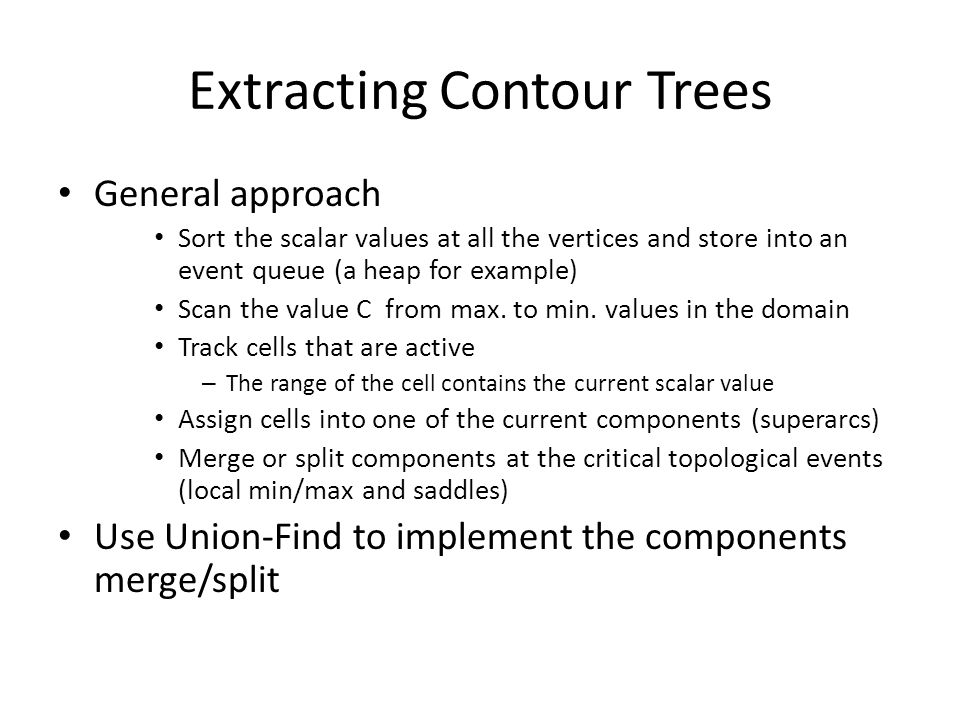 Extracting Contour Trees

• General approach
  • Sort the scalar values at all the vertices and store into an event queue (a heap for example)
  • Scan the value C from max. to min. values in the domain
  • Track cells that are active
    – The range of the cell contains the current scalar value
  • Assign cells into one of the current components (superarcs)
  • Merge or split components at the critical topological events (local min/max and saddles)
• Use Union-Find to implement the components merge/split